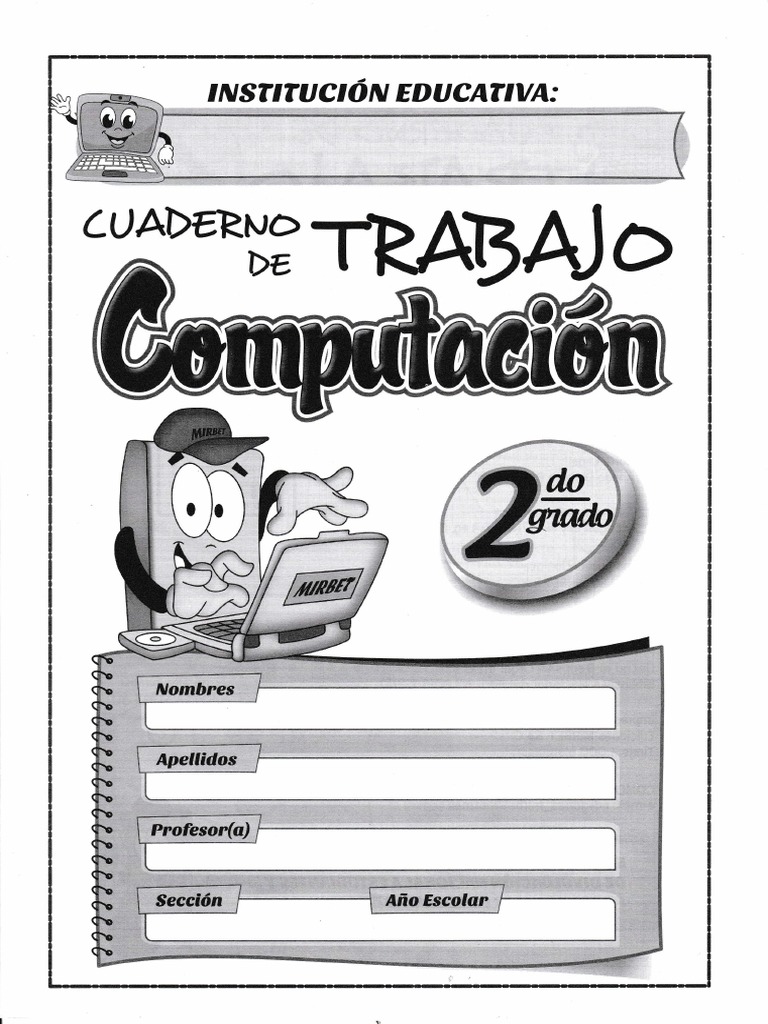 INSTITUCIÓN EDUCATIVA:

CUADERNO DE TRABAJO

Computación

MIRBET

MIRBET

2do grado

Nombres

Apellidos

Profesor(a)

Sección

Año Escolar